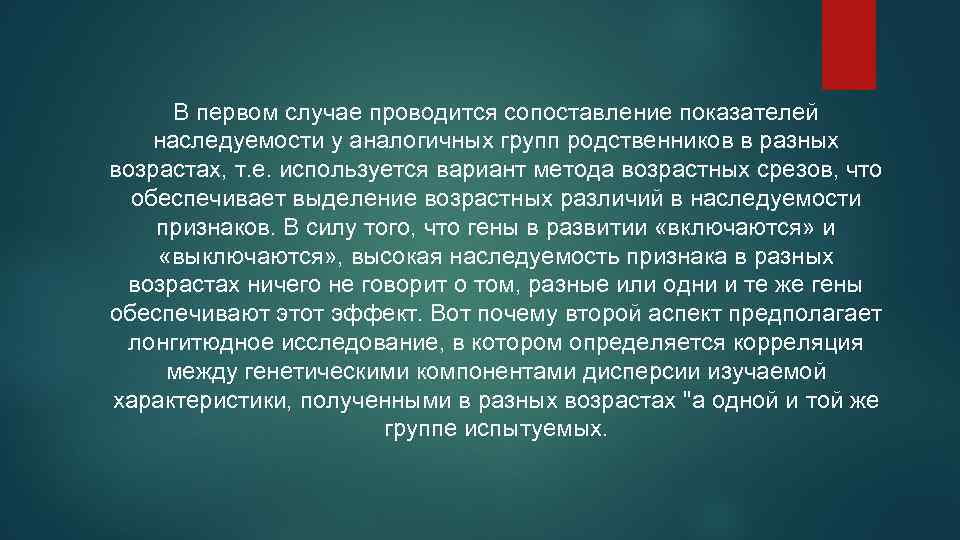 В первом случае проводится сопоставление показателей наследуемости у аналогичных групп родственников в разных возрастах, т.е. используется вариант метода возрастных срезов, что обеспечивает выделение возрастных различий в наследуемости признаков. В силу того, что гены в развитии «включаются» и «выключаются», высокая наследуемость признака в разных возрастах ничего не говорит о том, разные или одни и те же гены обеспечивают этот эффект. Вот почему второй аспект предполагает лонгитюдное исследование, в котором определяется корреляция между генетическими компонентами дисперсии изучаемой характеристики, полученными в разных возрастах "а одной и той же группе испытуемых.